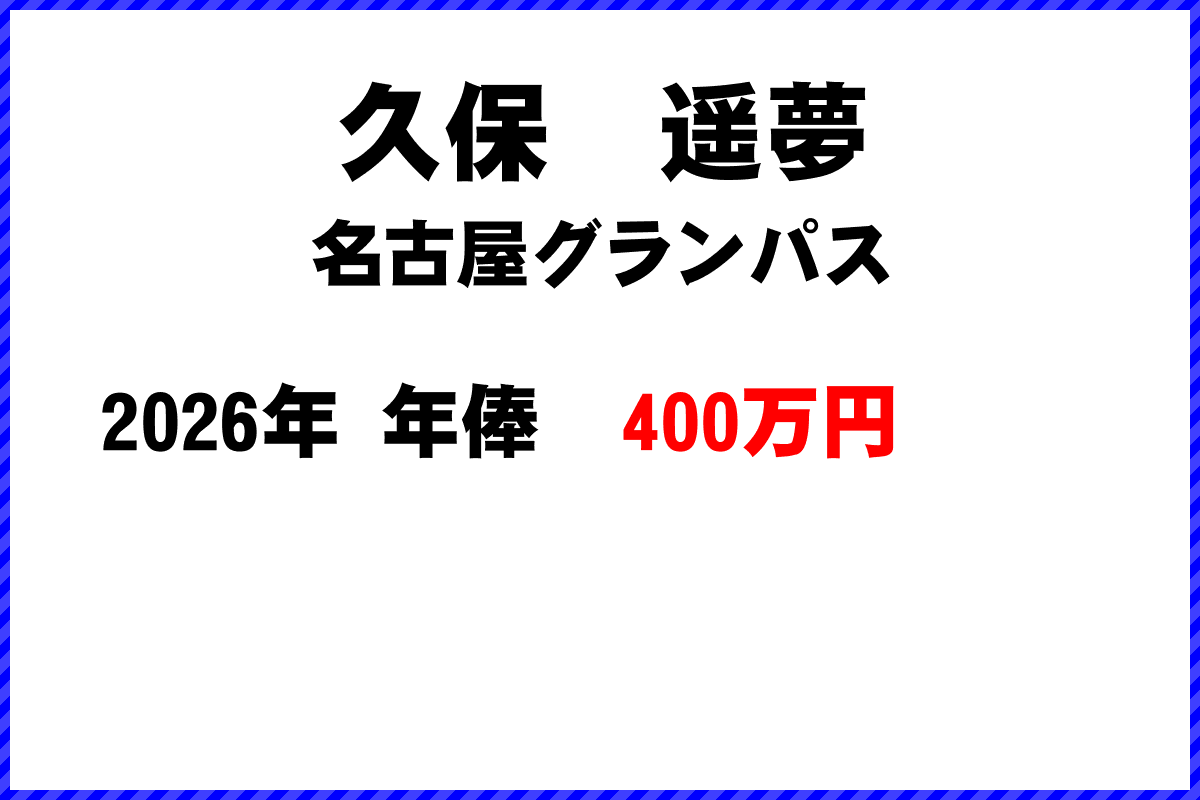 久保　遥夢

名古屋グランパス

2026年　年俸　400万円